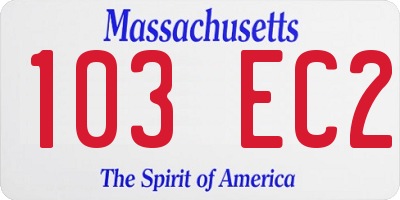 Massachusetts
103 EC2
The Spirit of America